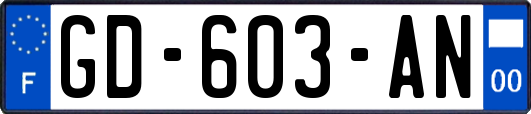 F
GD-603-AN
00